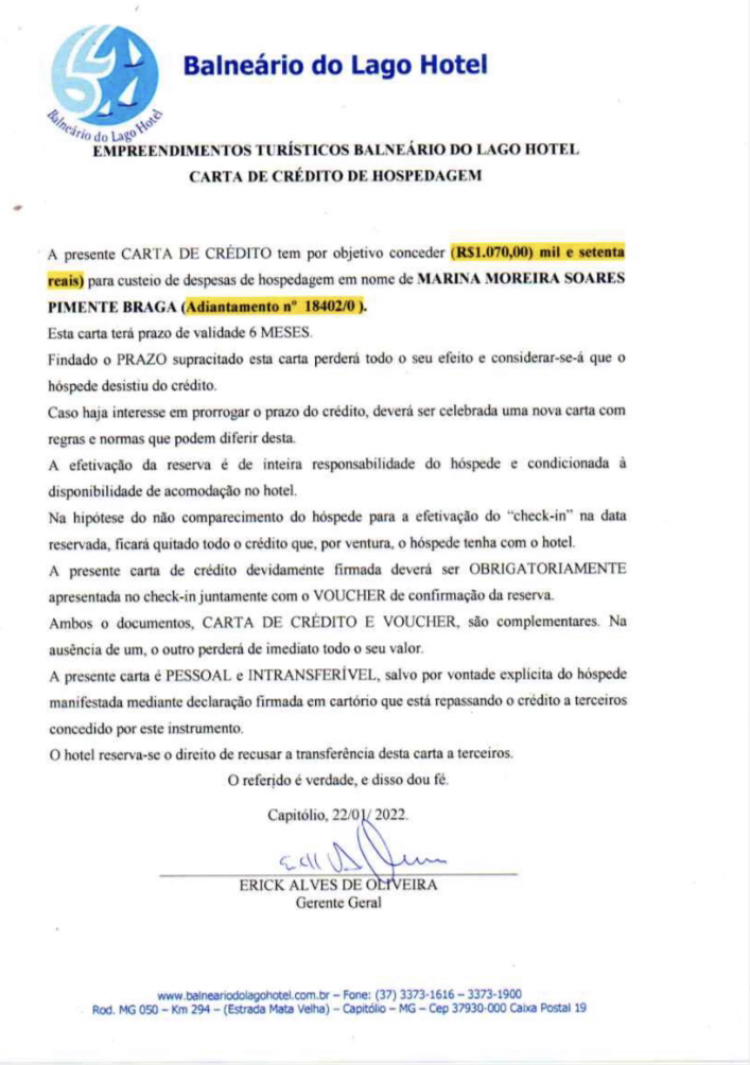 Balneário do Lago Hotel

Balneário do Lago Hotel

EMPREENDIMENTOS TURÍSTICOS BALNEÁRIO DO LAGO HOTEL
CARTA DE CRÉDITO DE HOSPEDAGEM

A presente CARTA DE CRÉDITO tem por objetivo conceder (R$1.070,00) mil e setenta reais) para custeio de despesas de hospedagem em nome de MARINA MOREIRA SOARES PIMENTE BRAGA (Adiantamento nº 18402/0 ).

Esta carta terá prazo de validade 6 MESES.

Findado o PRAZO supracitado esta carta perderá todo o seu efeito e considerar-se-á que o hóspede desistiu do crédito.

Caso haja interesse em prorrogar o prazo do crédito, deverá ser celebrada uma nova carta com regras e normas que podem diferir desta.

A efetivação da reserva é de inteira responsabilidade do hóspede e condicionada à disponibilidade de acomodação no hotel.

Na hipótese do não comparecimento do hóspede para a efetivação do "check-in" na data reservada, ficará quitado todo o crédito que, por ventura, o hóspede tenha com o hotel.

A presente carta de crédito devidamente firmada deverá ser OBRIGATORIAMENTE apresentada no check-in juntamente com o VOUCHER de confirmação da reserva.

Ambos o documentos, CARTA DE CRÉDITO E VOUCHER, são complementares. Na ausência de um, o outro perderá de imediato todo o seu valor.

A presente carta é PESSOAL e INTRANSFERÍVEL, salvo por vontade explícita do hóspede manifestada mediante declaração firmada em cartório que está repassando o crédito a terceiros concedido por este instrumento.

O hotel reserva-se o direito de recusar a transferência desta carta a terceiros.

O referido é verdade, e disso dou fé.

Capitólio, 22/01/ 2022.

ERICK ALVES DE OLIVEIRA
Gerente Geral

www.balneariodolagohotel.com.br – Fone: (37) 3373-1616 – 3373-1900
Rod. MG 050 – Km 294 – (Estrada Mata Velha) – Capitólio – MG – Cep 37930-000 Caixa Postal 19